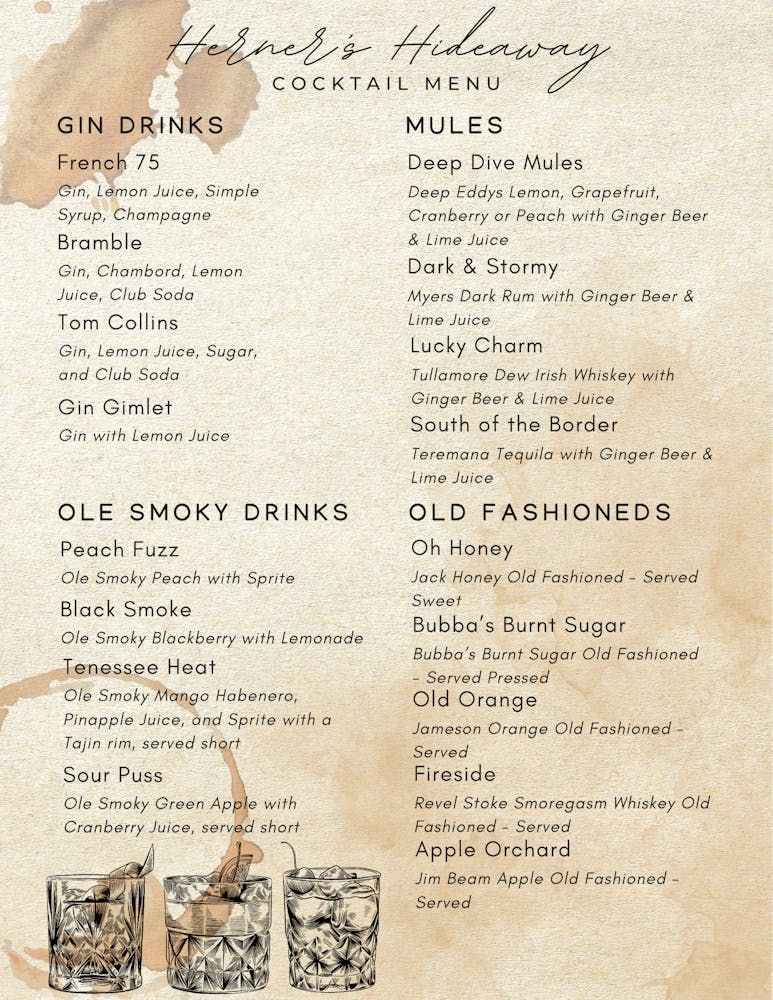 Herner's Hideaway
COCKTAIL MENU

GIN DRINKS

French 75
Gin, Lemon Juice, Simple Syrup, Champagne

Bramble
Gin, Chambord, Lemon Juice, Club Soda

Tom Collins
Gin, Lemon Juice, Sugar, and Club Soda

Gin Gimlet
Gin with Lemon Juice

OLE SMOKY DRINKS

Peach Fuzz
Ole Smoky Peach with Sprite

Black Smoke
Ole Smoky Blackberry with Lemonade

Tenessee Heat
Ole Smoky Mango Habenero, Pinapple Juice, and Sprite with a Tajin rim, served short

Sour Puss
Ole Smoky Green Apple with Cranberry Juice, served short

MULES

Deep Dive Mules
Deep Eddys Lemon, Grapefruit, Cranberry or Peach with Ginger Beer & Lime Juice

Dark & Stormy
Myers Dark Rum with Ginger Beer & Lime Juice

Lucky Charm
Tullamore Dew Irish Whiskey with Ginger Beer & Lime Juice

South of the Border
Teremana Tequila with Ginger Beer & Lime Juice

OLD FASHIONEDS

Oh Honey
Jack Honey Old Fashioned - Served Sweet

Bubba's Burnt Sugar
Bubba's Burnt Sugar Old Fashioned - Served Pressed

Old Orange
Jameson Orange Old Fashioned - Served

Fireside
Revel Stoke Smoregasm Whiskey Old Fashioned - Served

Apple Orchard
Jim Beam Apple Old Fashioned - Served